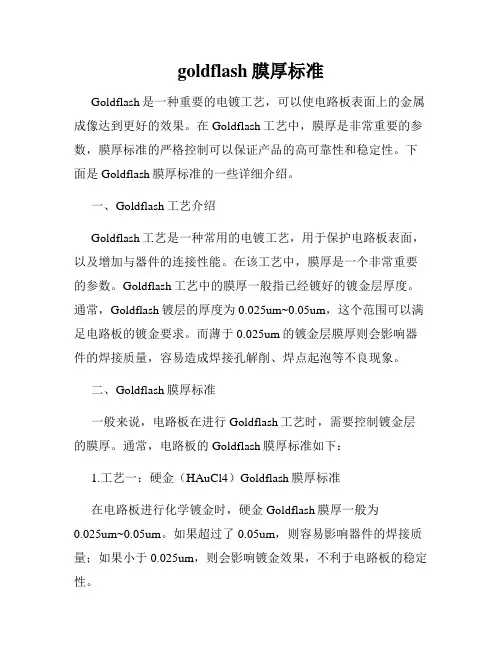 goldflash 膜厚标准

Goldflash 是一种重要的电镀工艺，可以使电路板表面上的金属成像达到更好的效果。在 Goldflash 工艺中，膜厚是非常重要的参数，膜厚标准的严格控制可以保证产品的高可靠性和稳定性。下面是 Goldflash 膜厚标准的一些详细介绍。

一、Goldflash 工艺介绍

Goldflash 工艺是一种常用的电镀工艺，用于保护电路板表面，以及增加与器件的连接性能。在该工艺中，膜厚是一个非常重要的参数。Goldflash 工艺中的膜厚一般指已经镀好的镀金层厚度。通常，Goldflash 镀层的厚度为 0.025um~0.05um，这个范围可以满足电路板的镀金要求。而薄于 0.025um 的镀金层膜厚则会影响器件的焊接质量，容易造成焊接孔解削、焊点起泡等不良现象。

二、Goldflash 膜厚标准

一般来说，电路板在进行 Goldflash 工艺时，需要控制镀金层的膜厚。通常，电路板的 Goldflash 膜厚标准如下：

1.工艺一：硬金（HAuCl4）Goldflash 膜厚标准

在电路板进行化学镀金时，硬金 Goldflash 膜厚一般为 0.025um~0.05um。如果超过了 0.05um，则容易影响器件的焊接质量；如果小于 0.025um，则会影响镀金效果，不利于电路板的稳定性。